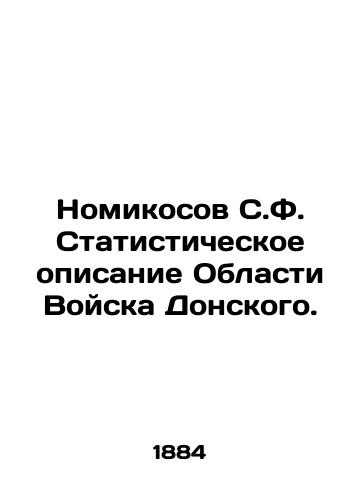 Номикосов С.Ф. Статистическое описание Области Войска Донского.

1884